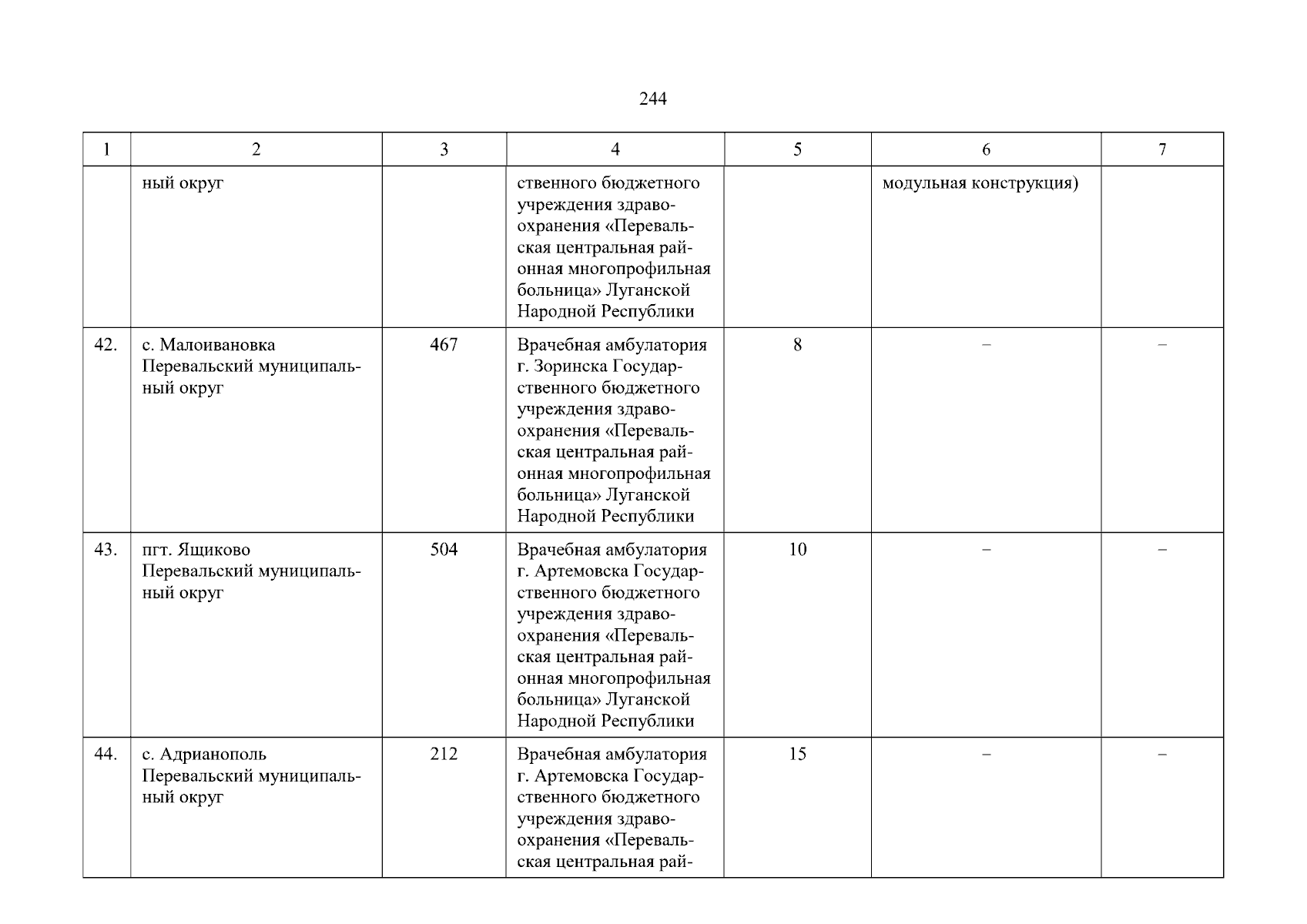 244

| 1 | 2 | 3 | 4 | 5 | 6 | 7 |
|---|---|---|---|---|---|---|
|  | ный округ |  | ственного бюджетного учреждения здравоохранения «Перевальская центральная районная многопрофильная больница» Луганской Народной Республики |  | модульная конструкция) |  |
| 42. | с. Малоивановка Перевальский муниципальный округ | 467 | Врачебная амбулатория г. Зоринска Государственного бюджетного учреждения здравоохранения «Перевальская центральная районная многопрофильная больница» Луганской Народной Республики | 8 | – | – |
| 43. | пгт. Ящиково Перевальский муниципальный округ | 504 | Врачебная амбулатория г. Артемовска Государственного бюджетного учреждения здравоохранения «Перевальская центральная районная многопрофильная больница» Луганской Народной Республики | 10 | – | – |
| 44. | с. Адрианополь Перевальский муниципальный округ | 212 | Врачебная амбулатория г. Артемовска Государственного бюджетного учреждения здравоохранения «Перевальская центральная рай- | 15 | – | – |